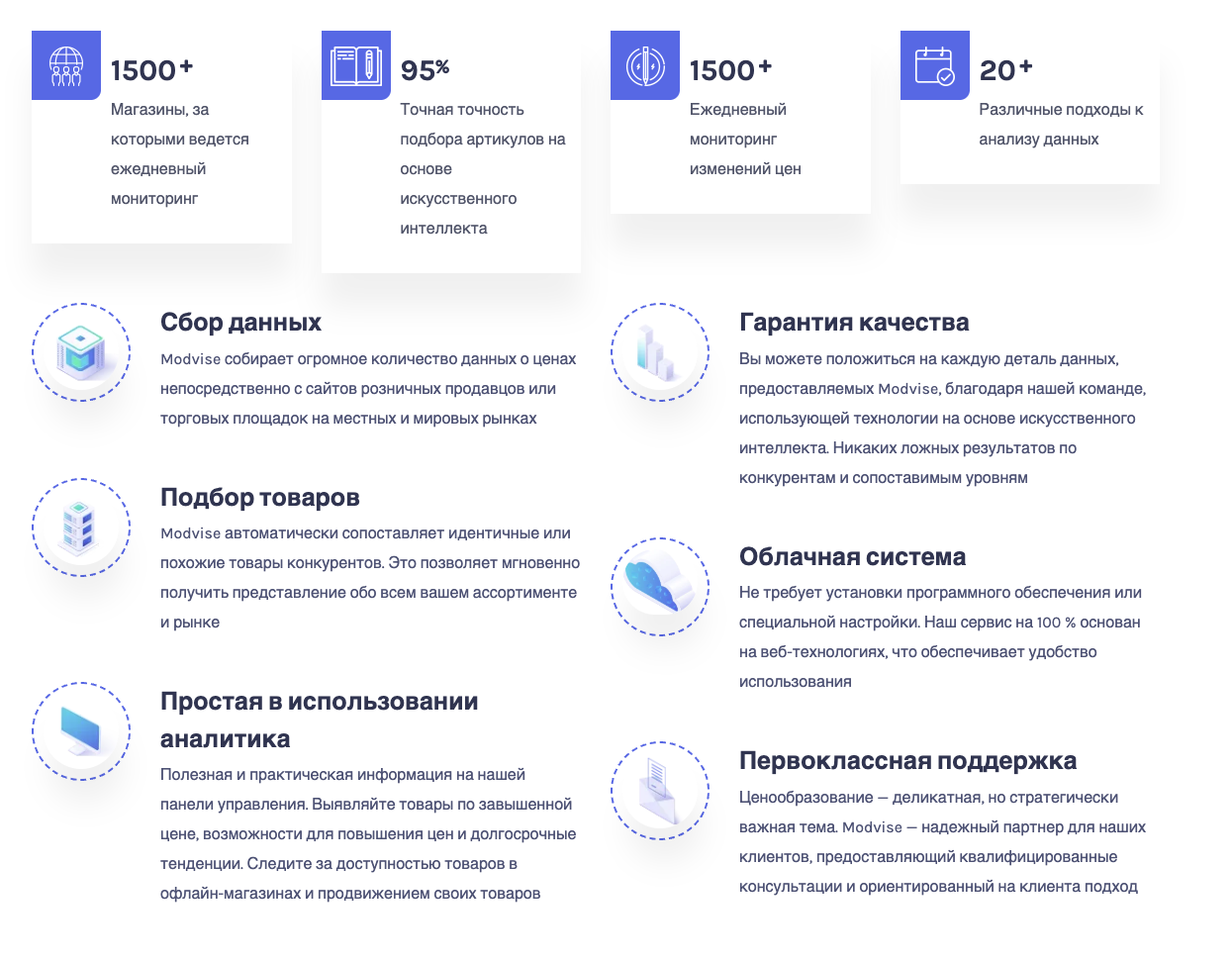 1500+

Магазины, за которыми ведется ежедневный мониторинг

95%

Точная точность подбора артикулов на основе искусственного интеллекта

1500+

Ежедневный мониторинг изменений цен

20+

Различные подходы к анализу данных

Сбор данных

Modvise собирает огромное количество данных о ценах непосредственно с сайтов розничных продавцов или торговых площадок на местных и мировых рынках

Подбор товаров

Modvise автоматически сопоставляет идентичные или похожие товары конкурентов. Это позволяет мгновенно получить представление обо всем вашем ассортименте и рынке

Простая в использовании аналитика

Полезная и практическая информация на нашей панели управления. Выявляйте товары по завышенной цене, возможности для повышения цен и долгосрочные тенденции. Следите за доступностью товаров в офлайн-магазинах и продвижением своих товаров

Гарантия качества

Вы можете положиться на каждую деталь данных, предоставляемых Modvise, благодаря нашей команде, использующей технологии на основе искусственного интеллекта. Никаких ложных результатов по конкурентам и сопоставимым уровням

Облачная система

Не требует установки программного обеспечения или специальной настройки. Наш сервис на 100 % основан на веб-технологиях, что обеспечивает удобство использования

Первоклассная поддержка

Ценообразование — деликатная, но стратегически важная тема. Modvise — надежный партнер для наших клиентов, предоставляющий квалифицированные консультации и ориентированный на клиента подход